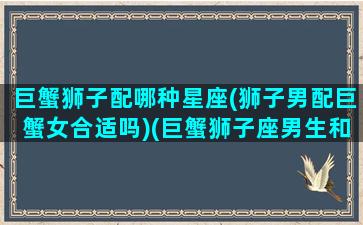 巨蟹狮子配哪种星座(狮子男配巨蟹女合适吗)(巨蟹狮子座男生和